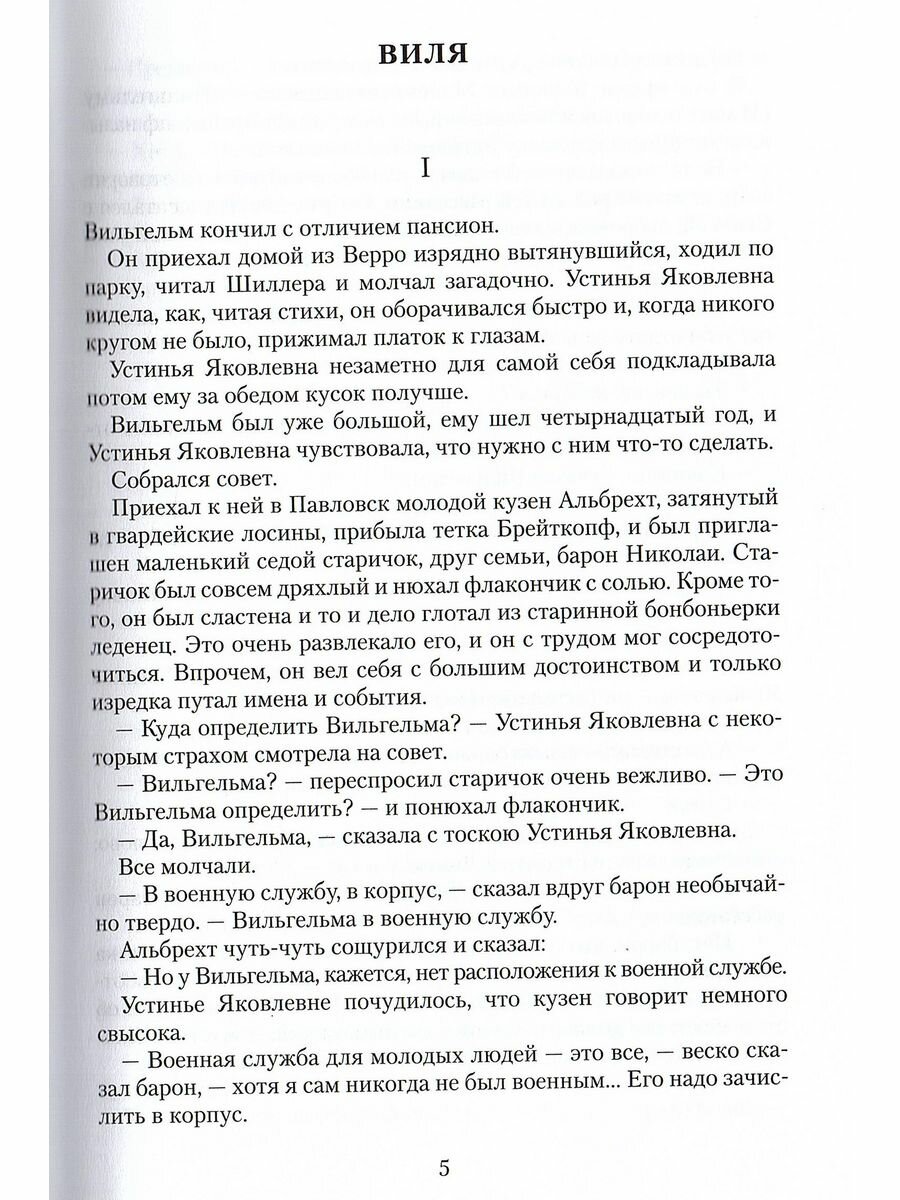 ВИЛЯ

I

Вильгельм кончил с отличием пансион.

Он приехал домой из Верро изрядно вытянувшийся, ходил по парку, читал Шиллера и молчал загадочно. Устинья Яковлевна видела, как, читая стихи, он оборачивался быстро и, когда никого кругом не было, прижимал платок к глазам.

Устинья Яковлевна незаметно для самой себя подкладывала потом ему за обедом кусок получше.

Вильгельм был уже большой, ему шел четырнадцатый год, и Устинья Яковлевна чувствовала, что нужно с ним что-то сделать.

Собрался совет.

Приехал к ней в Павловск молодой кузен Альбрехт, затянутый в гвардейские лосины, прибыла тетка Брейткопф, и был приглашен маленький седой старичок, друг семьи, барон Николаи. Старичок был совсем дряхлый и нюхал флакончик с солью. Кроме того, он был сластена и то и дело глотал из старинной бонбоньерки леденец. Это очень развлекало его, и он с трудом мог сосредоточиться. Впрочем, он вел себя с большим достоинством и только изредка путал имена и события.

— Куда определить Вильгельма? — Устинья Яковлевна с некоторым страхом смотрела на совет.

— Вильгельма? — переспросил старичок очень вежливо. — Это Вильгельма определить? — и понюхал флакончик.

— Да, Вильгельма, — сказала с тоскою Устинья Яковлевна.

Все молчали.

— В военную службу, в корпус, — сказал вдруг барон необычайно твердо. — Вильгельма в военную службу.

Альбрехт чуть-чуть сощурился и сказал:

— Но у Вильгельма, кажется, нет расположения к военной службе.

Устинье Яковлевне почудилось, что кузен говорит немного свысока.

— Военная служба для молодых людей — это все, — веско сказал барон, — хотя я сам никогда не был военным... Его надо зачислить в корпус.

5